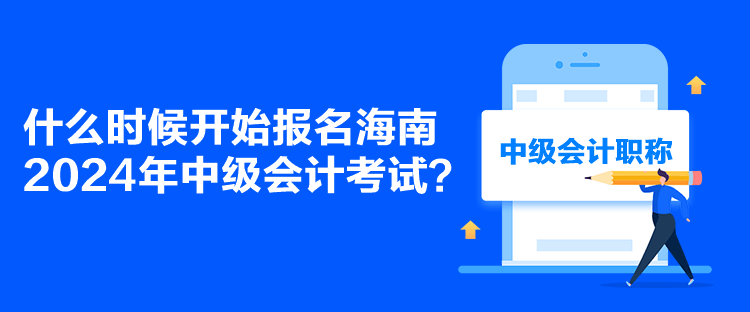 什么时候开始报名海南2024年中级会计考试？

中级会计职称